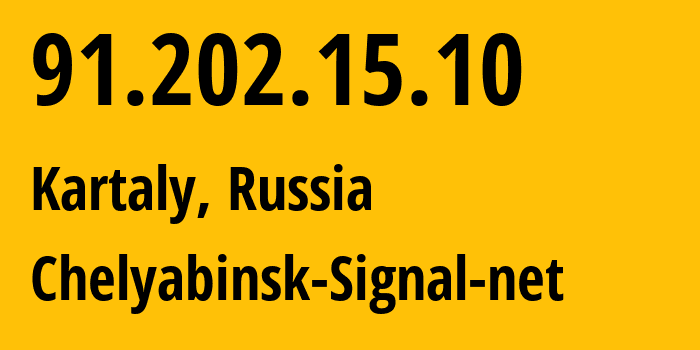 91.202.15.10

Kartaly, Russia

Chelyabinsk-Signal-net